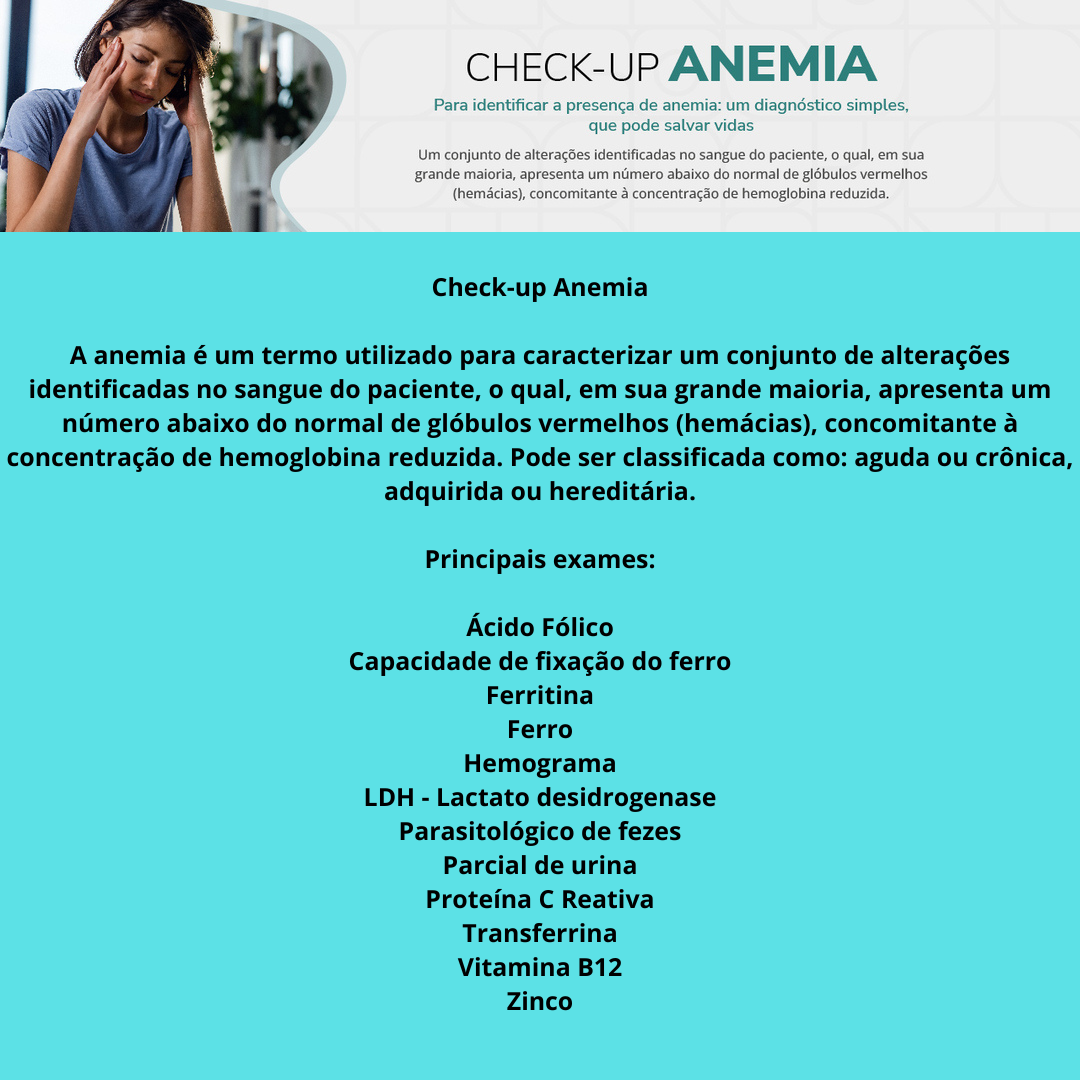 CHECK-UP ANEMIA

Para identificar a presença de anemia: um diagnóstico simples, que pode salvar vidas

Um conjunto de alterações identificadas no sangue do paciente, o qual, em sua grande maioria, apresenta um número abaixo do normal de glóbulos vermelhos (hemácias), concomitante à concentração de hemoglobina reduzida.

Check-up Anemia

A anemia é um termo utilizado para caracterizar um conjunto de alterações identificadas no sangue do paciente, o qual, em sua grande maioria, apresenta um número abaixo do normal de glóbulos vermelhos (hemácias), concomitante à concentração de hemoglobina reduzida. Pode ser classificada como: aguda ou crônica, adquirida ou hereditária.

Principais exames:

Ácido Fólico
Capacidade de fixação do ferro
Ferritina
Ferro
Hemograma
LDH - Lactato desidrogenase
Parasitológico de fezes
Parcial de urina
Proteína C Reativa
Transferrina
Vitamina B12
Zinco